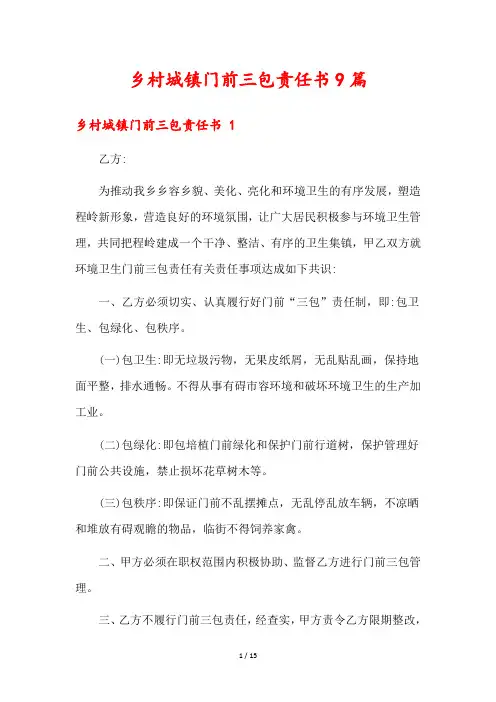 乡村城镇门前三包责任书9篇

乡村城镇门前三包责任书 1

乙方:

为推动我乡乡容乡貌、美化、亮化和环境卫生的有序发展，塑造程岭新形象，营造良好的环境氛围，让广大居民积极参与环境卫生管理，共同把程岭建成一个干净、整洁、有序的卫生集镇，甲乙双方就环境卫生门前三包责任有关责任事项达成如下共识:

一、乙方必须切实、认真履行好门前“三包”责任制，即:包卫生、包绿化、包秩序。

(一)包卫生:即无垃圾污物，无果皮纸屑，无乱贴乱画，保持地面平整，排水通畅。不得从事有碍市容环境和破坏环境卫生的生产加工业。

(二)包绿化:即包培植门前绿化和保护门前行道树，保护管理好门前公共设施，禁止损坏花草树木等。

(三)包秩序:即保证门前不乱摆摊点，无乱停乱放车辆，不凉晒和堆放有碍观瞻的物品，临街不得饲养家禽。

二、甲方必须在职权范围内积极协助、监督乙方进行门前三包管理。

三、乙方不履行门前三包责任，经查实，甲方责令乙方限期整改，

1 / 15